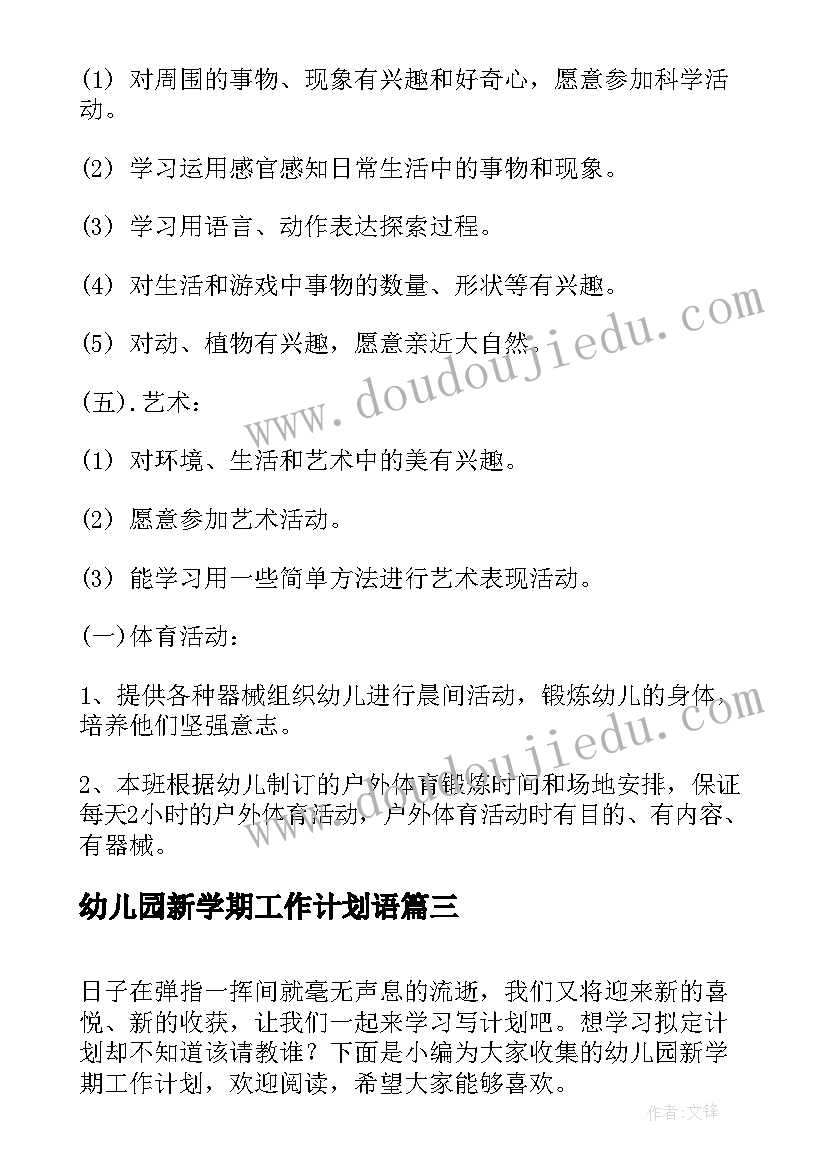 (1) 对周围的事物、现象有兴趣和好奇心，愿意参加科学活动。

(2) 学习运用感官感知日常生活中的事物和现象。

(3) 学习用语言、动作表达探索过程。

(4) 对生活和游戏中事物的数量、形状等有兴趣。

(5) 对动、植物有兴趣，愿意亲近大自然。

(五).艺术：

(1) 对环境、生活和艺术中的美有兴趣。

(2) 愿意参加艺术活动。

(3) 能学习用一些简单方法进行艺术表现活动。

(一)体育活动：

1、提供各种器械组织幼儿进行晨间活动，锻炼幼儿的身体，培养他们坚强意志。

2、本班根据幼儿制订的户外体育锻炼时间和场地安排，保证每天2小时的户外体育活动，户外体育活动时有目的、有内容、有器械。

幼儿园新学期工作计划语篇三

日子在弹指一挥间就毫无声息的流逝，我们又将迎来新的喜悦、新的收获，让我们一起来学习写计划吧。想学习拟定计划却不知道该请教谁？下面是小编为大家收集的幼儿园新学期工作计划，欢迎阅读，希望大家能够喜欢。

www.doudoujiedu.com

www.doudoujiedu.com

作者:文锋